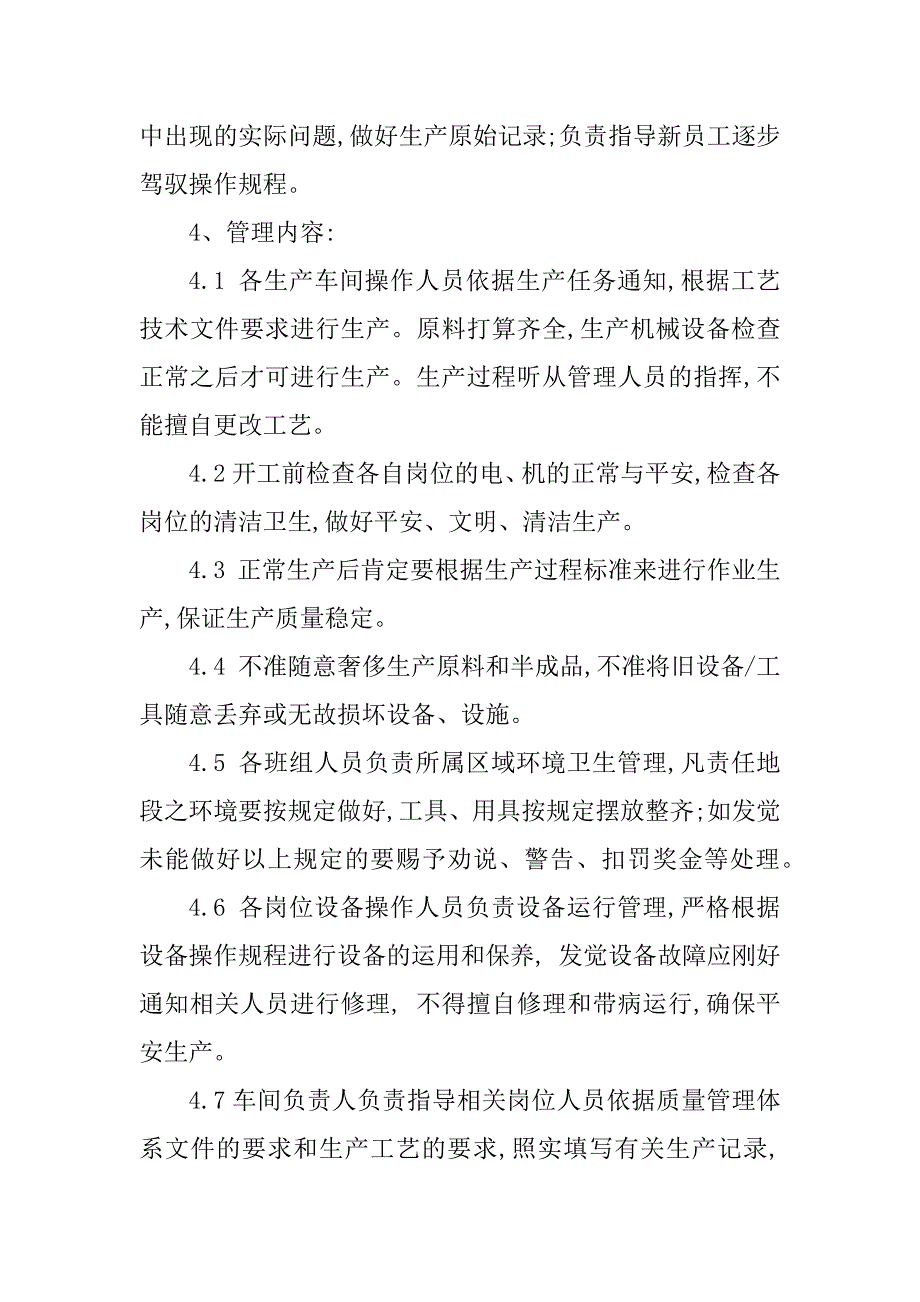 中出现的实际问题,做好生产原始记录;负责指导新员工逐步驾驭操作规程。

4、管理内容:

4.1 各生产车间操作人员依据生产任务通知,根据工艺技术文件要求进行生产。原料打算齐全,生产机械设备检查正常之后才可进行生产。生产过程听从管理人员的指挥,不能擅自更改工艺。

4.2 开工前检查各自岗位的电、机的正常与平安,检查各岗位的清洁卫生,做好平安、文明、清洁生产。

4.3 正常生产后肯定要根据生产过程标准来进行作业生产,保证生产质量稳定。

4.4 不准随意奢侈生产原料和半成品,不准将旧设备/工具随意丢弃或无故损坏设备、设施。

4.5 各班组人员负责所属区域环境卫生管理,凡责任地段之环境要按规定做好,工具、用具按规定摆放整齐;如发觉未能做好以上规定的要赐予劝说、警告、扣罚奖金等处理。

4.6 各岗位设备操作人员负责设备运行管理,严格根据设备操作规程进行设备的运用和保养, 发觉设备故障应刚好通知相关人员进行修理, 不得擅自修理和带病运行,确保平安生产。

4.7 车间负责人负责指导相关岗位人员依据质量管理体系文件的要求和生产工艺的要求,照实填写有关生产记录,